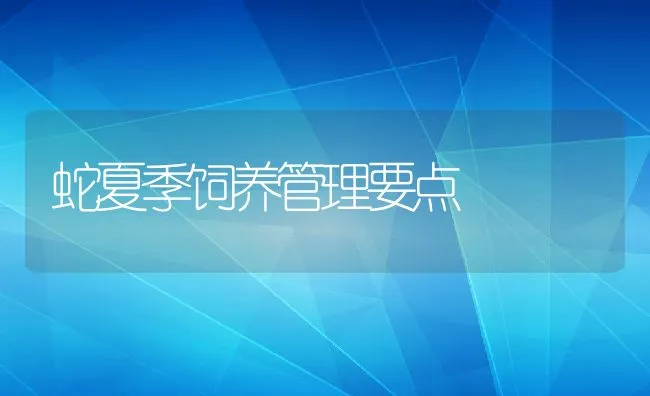 蛇夏季饲养管理要点